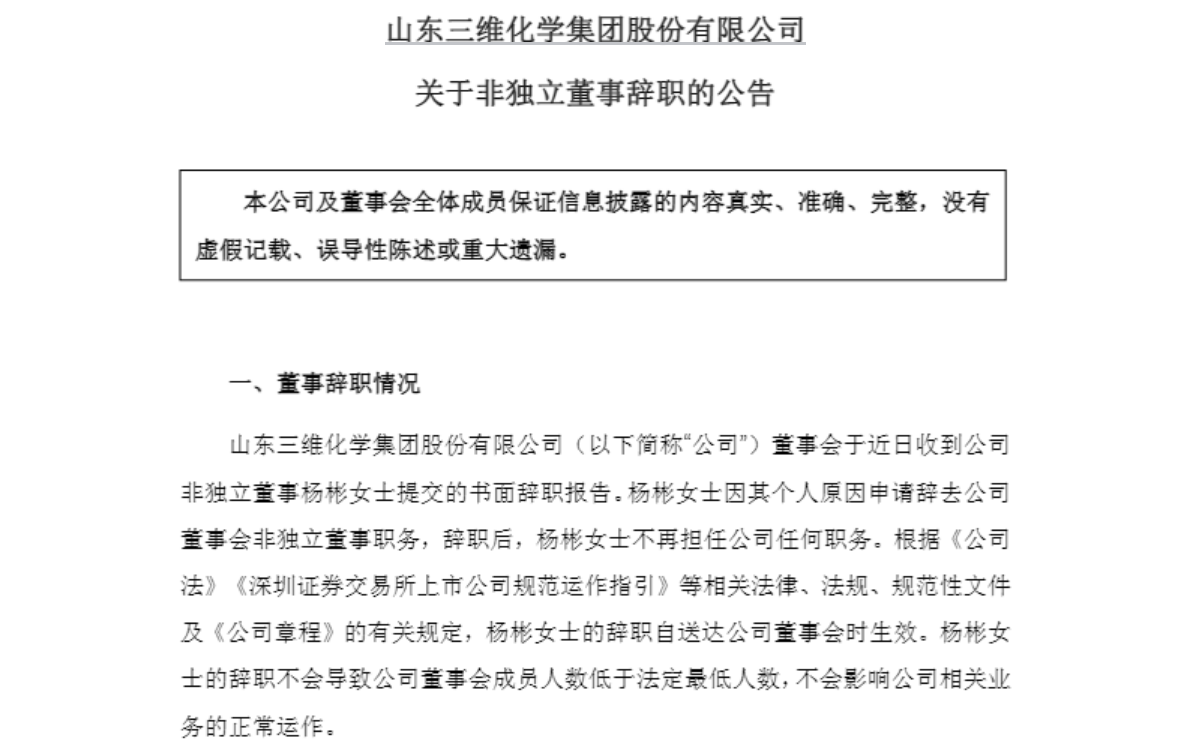 山东三维化学集团股份有限公司

关于非独立董事辞职的公告

本公司及董事会全体成员保证信息披露的内容真实、准确、完整，没有虚假记载、误导性陈述或重大遗漏。

一、董事辞职情况

山东三维化学集团股份有限公司（以下简称“公司”）董事会于近日收到公司非独立董事杨彬女士提交的书面辞职报告。杨彬女士因其个人原因申请辞去公司董事会非独立董事职务，辞职后，杨彬女士不再担任公司任何职务。根据《公司法》《深圳证券交易所上市公司规范运作指引》等相关法律、法规、规范性文件及《公司章程》的有关规定，杨彬女士的辞职自送达公司董事会时生效。杨彬女士的辞职不会导致公司董事会成员人数低于法定最低人数，不会影响公司相关业务的正常运作。